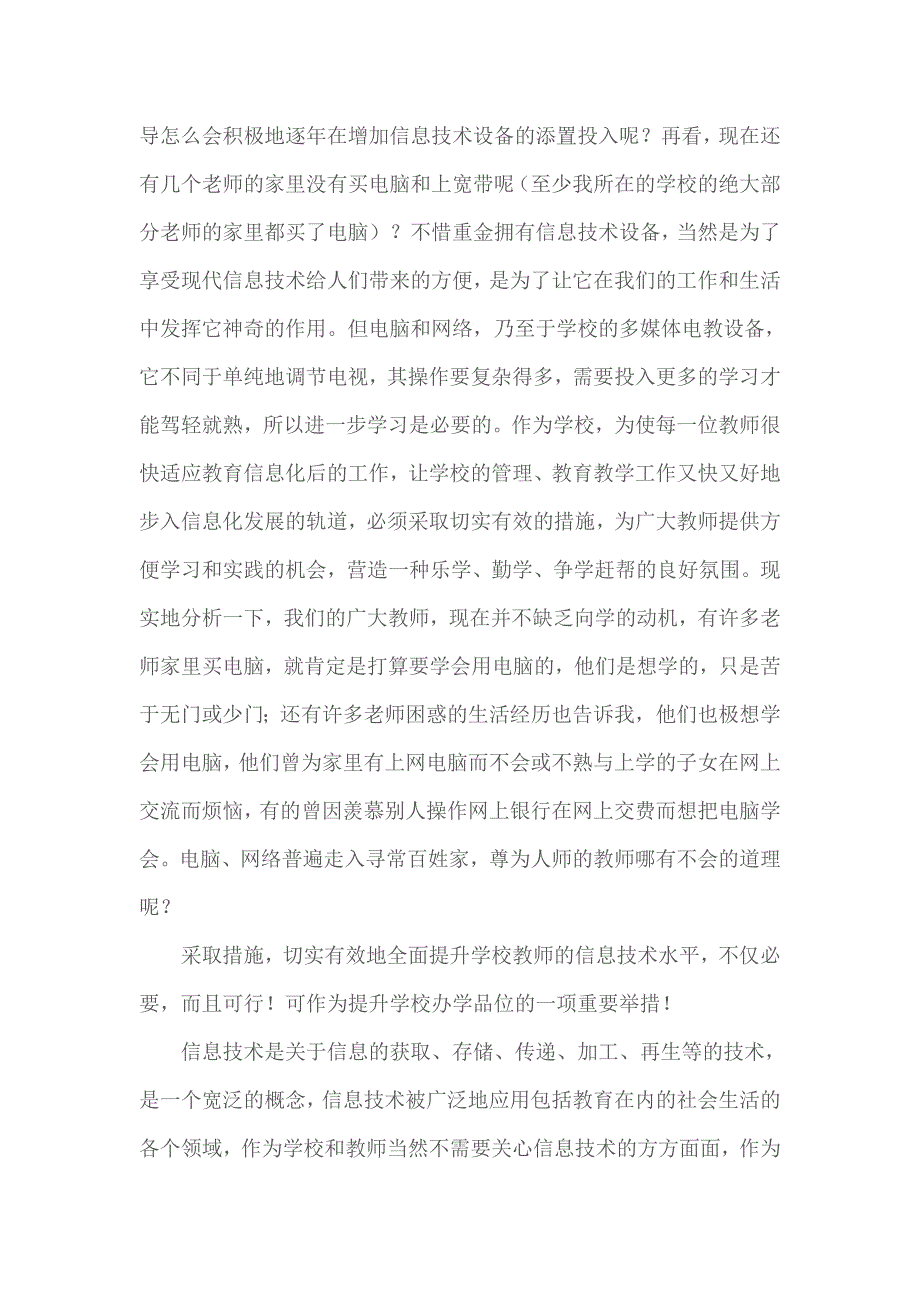 导怎么会积极地逐年在增加信息技术设备的添置投入呢？再看，现在还有几个老师的家里没有买电脑和上宽带呢（至少我所在的学校的绝大部分老师的家里都买了电脑）？不惜重金拥有信息技术设备，当然是为了享受现代信息技术给人们带来的方便，是为了让它在我们的工作和生活中发挥它神奇的作用。但电脑和网络，乃至于学校的多媒体电教设备，它不同于单纯地调节电视，其操作要复杂得多，需要投入更多的学习才能驾轻就熟，所以进一步学习是必要的。作为学校，为使每一位教师很快适应教育信息化后的工作，让学校的管理、教育教学工作又快又好地步入信息化发展的轨道，必须采取切实有效的措施，为广大教师提供方便学习和实践的机会，营造一种乐学、勤学、争学赶帮的良好氛围。现实地分析一下，我们的广大教师，现在并不缺乏向学的动机，有许多老师家里买电脑，就肯定是打算要学会用电脑的，他们是想学的，只是苦于无门或少门；还有许多老师困惑的生活经历也告诉我，他们也极想学会用电脑，他们曾为家里有上网电脑而不会或不熟与上学的子女在网上交流而烦恼，有的曾因羡慕别人操作网上银行在网上交费而想把电脑学会。电脑、网络普遍走入寻常百姓家，尊为人师的教师哪有不会的道理呢？

采取措施，切实有效地全面提升学校教师的信息技术水平，不仅必要，而且可行！可作为提升学校办学品位的一项重要举措！

信息技术是关于信息的获取、存储、传递、加工、再生等的技术，是一个宽泛的概念，信息技术被广泛地应用包括教育在内的社会生活的各个领域，作为学校和教师当然不需要关心信息技术的方方面面，作为